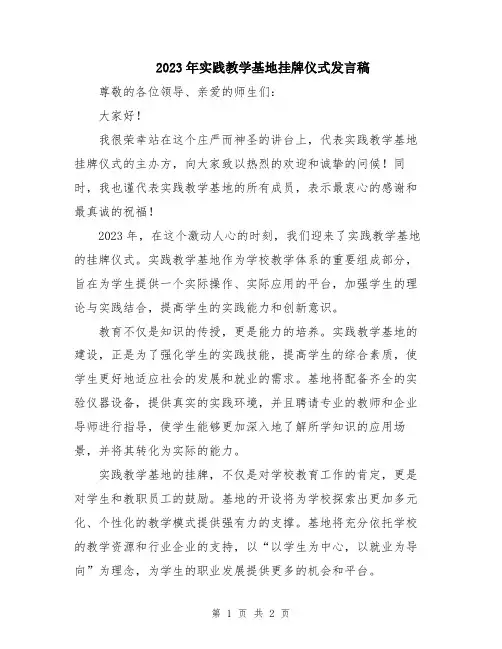 2023年实践教学基地挂牌仪式发言稿

尊敬的各位领导、亲爱的师生们:

大家好!

我很荣幸站在这个庄严而神圣的讲台上,代表实践教学基地挂牌仪式的主办方,向大家致以热烈的欢迎和诚挚的问候!同时,我也谨代表实践教学基地的所有成员,表示最衷心的感谢和最真诚的祝福!

2023年,在这个激动人心的时刻,我们迎来了实践教学基地的挂牌仪式。实践教学基地作为学校教学体系的重要组成部分,旨在为学生提供一个实际操作、实际应用的平台,加强学生的理论与实践结合,提高学生的实践能力和创新意识。

教育不仅是知识的传授,更是能力的培养。实践教学基地的建设,正是为了强化学生的实践技能,提高学生的综合素质,使学生更好地适应社会的发展和就业的需求。基地将配备齐全的实验仪器设备,提供真实的实践环境,并且聘请专业的教师和企业导师进行指导,使学生能够更加深入地了解所学知识的应用场景,并将其转化为实际的能力。

实践教学基地的挂牌,不仅是对学校教育工作的肯定,更是对学生和教职员工的鼓励。基地的开设将为学校探索出更加多元化、个性化的教学模式提供强有力的支撑。基地将充分依托学校的教学资源和行业企业的支持,以“以学生为中心,以就业为导向”为理念,为学生的职业发展提供更多的机会和平台。

第 1 页 共 2 页